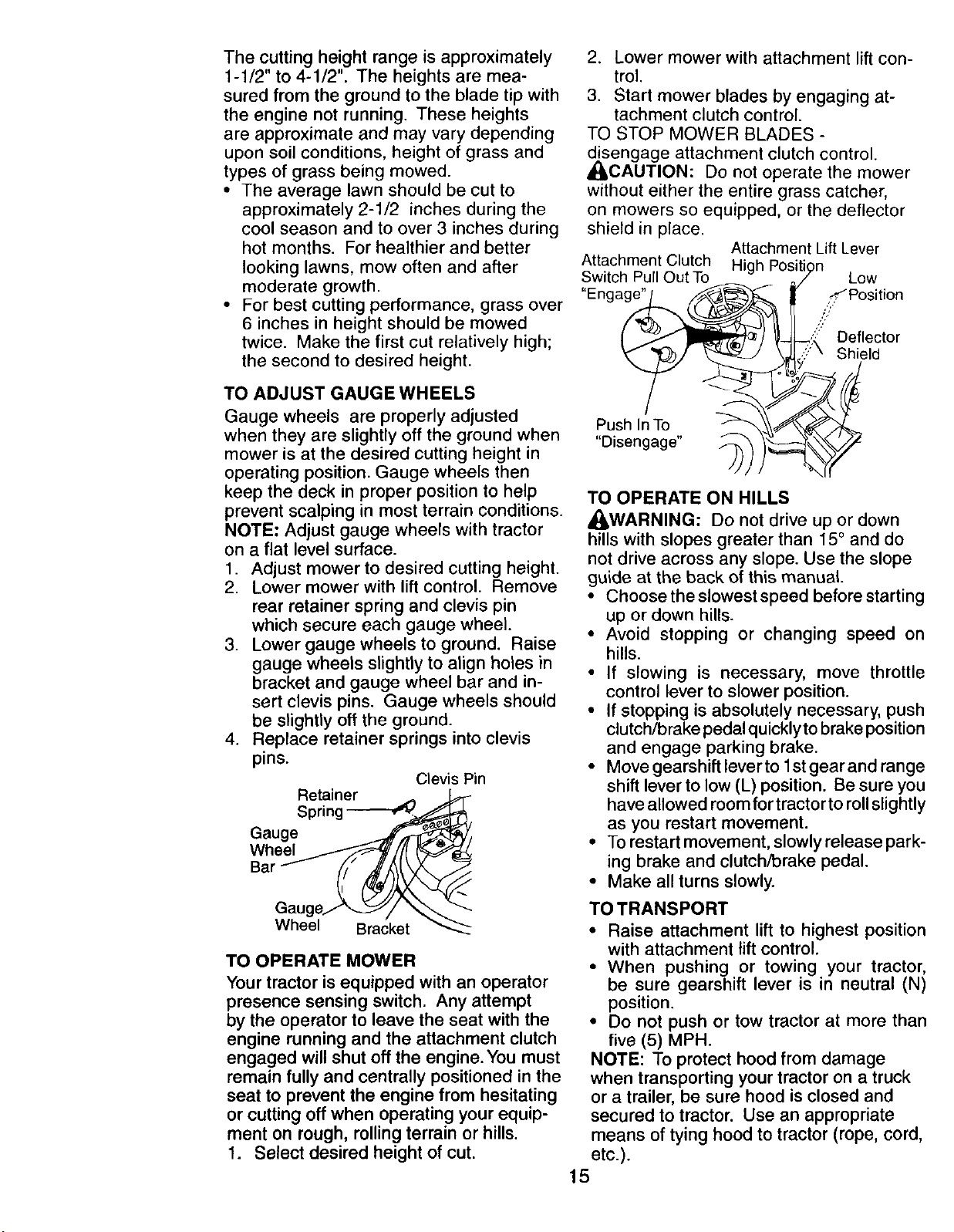 The cutting height range is approximately 1-1/2" to 4-1/2". The heights are measured from the ground to the blade tip with the engine not running. These heights are approximate and may vary depending upon soil conditions, height of grass and types of grass being mowed.

• The average lawn should be cut to approximately 2-1/2 inches during the cool season and to over 3 inches during hot months. For healthier and better looking lawns, mow often and after moderate growth.
• For best cutting performance, grass over 6 inches in height should be mowed twice. Make the first cut relatively high; the second to desired height.

TO ADJUST GAUGE WHEELS
Gauge wheels are properly adjusted when they are slightly off the ground when mower is at the desired cutting height in operating position. Gauge wheels then keep the deck in proper position to help prevent scalping in most terrain conditions.
NOTE: Adjust gauge wheels with tractor on a flat level surface.
1. Adjust mower to desired cutting height.
2. Lower mower with lift control. Remove rear retainer spring and clevis pin which secure each gauge wheel.
3. Lower gauge wheels to ground. Raise gauge wheels slightly to align holes in bracket and gauge wheel bar and insert clevis pins. Gauge wheels should be slightly off the ground.
4. Replace retainer springs into clevis pins.

Clevis Pin
Retainer Spring
Gauge Wheel Bar
Gauge Wheel Bracket

TO OPERATE MOWER
Your tractor is equipped with an operator presence sensing switch. Any attempt by the operator to leave the seat with the engine running and the attachment clutch engaged will shut off the engine. You must remain fully and centrally positioned in the seat to prevent the engine from hesitating or cutting off when operating your equipment on rough, rolling terrain or hills.
1. Select desired height of cut.
2. Lower mower with attachment lift control.
3. Start mower blades by engaging attachment clutch control.
TO STOP MOWER BLADES - disengage attachment clutch control.
CAUTION: Do not operate the mower without either the entire grass catcher, on mowers so equipped, or the deflector shield in place.

Attachment Clutch Switch Pull Out To "Engage"
Attachment Lift Lever High Position
Low Position
Deflector Shield
Push In To "Disengage"

TO OPERATE ON HILLS
WARNING: Do not drive up or down hills with slopes greater than 15° and do not drive across any slope. Use the slope guide at the back of this manual.
• Choose the slowest speed before starting up or down hills.
• Avoid stopping or changing speed on hills.
• If slowing is necessary, move throttle control lever to slower position.
• If stopping is absolutely necessary, push clutch/brake pedal quickly to brake position and engage parking brake.
• Move gearshift lever to 1st gear and range shift lever to low (L) position. Be sure you have allowed room for tractor to roll slightly as you restart movement.
• To restart movement, slowly release parking brake and clutch/brake pedal.
• Make all turns slowly.

TO TRANSPORT
• Raise attachment lift to highest position with attachment lift control.
• When pushing or towing your tractor, be sure gearshift lever is in neutral (N) position.
• Do not push or tow tractor at more than five (5) MPH.
NOTE: To protect hood from damage when transporting your tractor on a truck or a trailer, be sure hood is closed and secured to tractor. Use an appropriate means of tying hood to tractor (rope, cord, etc.).

15